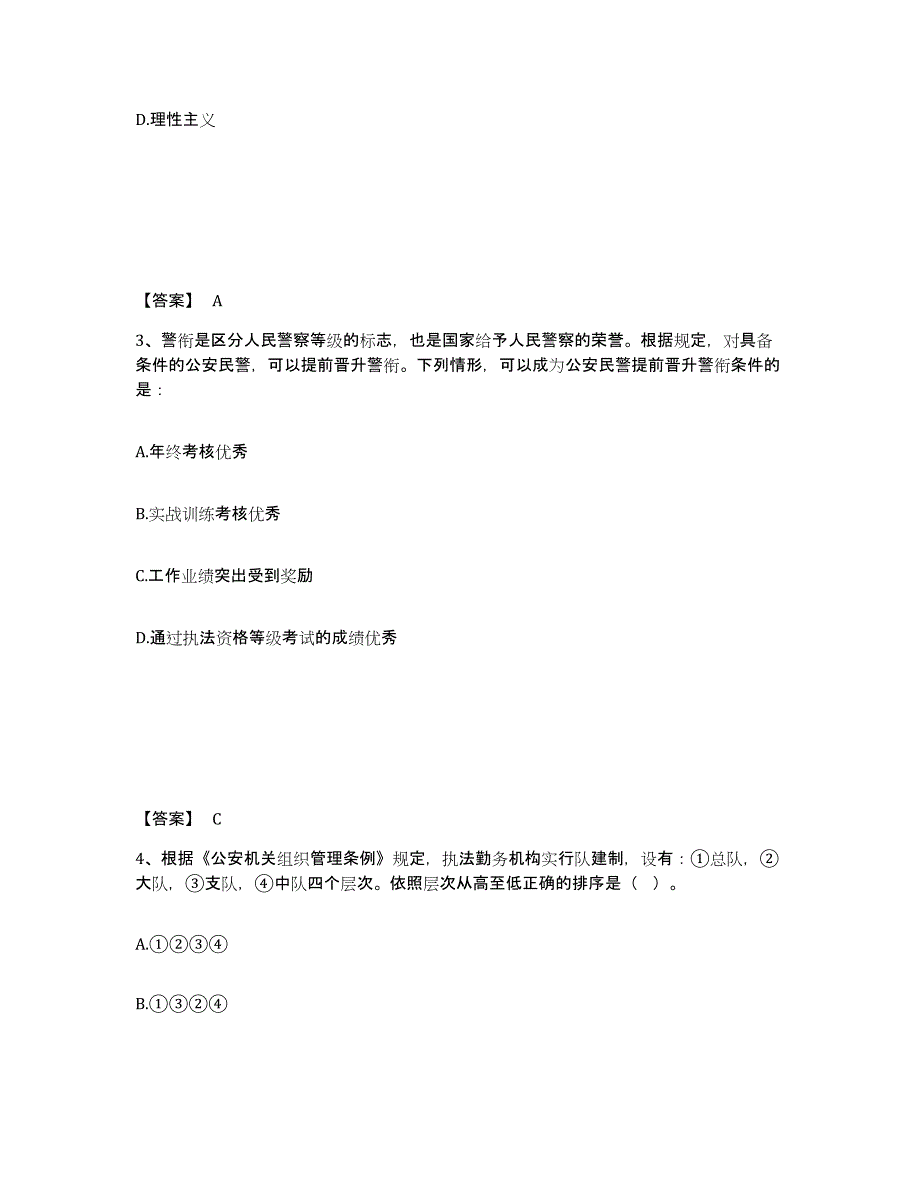 D.理性主义

【答案】 A

3、警衔是区分人民警察等级的标志，也是国家给予人民警察的荣誉。根据规定，对具备条件的公安民警，可以提前晋升警衔。下列情形，可以成为公安民警提前晋升警衔条件的是：

A.年终考核优秀

B.实战训练考核优秀

C.工作业绩突出受到奖励

D.通过执法资格等级考试的成绩优秀

【答案】 C

4、根据《公安机关组织管理条例》规定，执法勤务机构实行队建制，设有：①总队，②大队，③支队，④中队四个层次。依照层次从高至低正确的排序是（ ）。

A.①②③④

B.①③②④